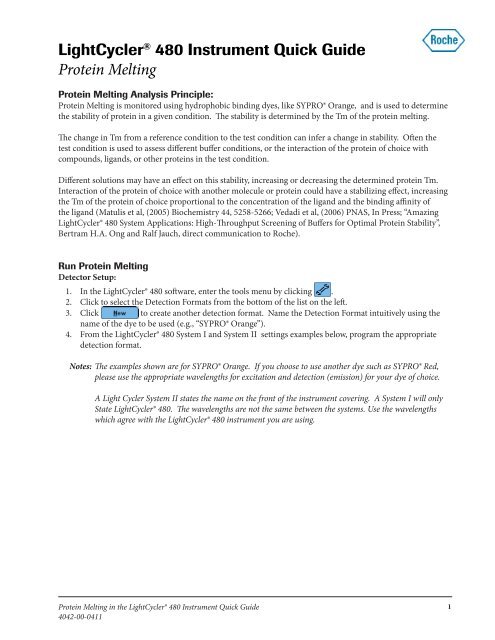 Roche

LightCycler® 480 Instrument Quick Guide
Protein Melting

Protein Melting Analysis Principle:
Protein Melting is monitored using hydrophobic binding dyes, like SYPRO® Orange, and is used to determine the stability of protein in a given condition. The stability is determined by the Tm of the protein melting.

The change in Tm from a reference condition to the test condition can infer a change in stability. Often the test condition is used to assess different buffer conditions, or the interaction of the protein of choice with compounds, ligands, or other proteins in the test condition.

Different solutions may have an effect on this stability, increasing or decreasing the determined protein Tm. Interaction of the protein of choice with another molecule or protein could have a stabilizing effect, increasing the Tm of the protein of choice proportional to the concentration of the ligand and the binding affinity of the ligand (Matulis et al, (2005) Biochemistry 44, 5258-5266; Vedadi et al, (2006) PNAS, In Press; "Amazing LightCycler® 480 System Applications: High-Throughput Screening of Buffers for Optimal Protein Stability", Bertram H.A. Ong and Ralf Jauch, direct communication to Roche).

Run Protein Melting
Detector Setup:
1. In the LightCycler® 480 software, enter the tools menu by clicking .
2. Click to select the Detection Formats from the bottom of the list on the left.
3. Click New to create another detection format. Name the Detection Format intuitively using the name of the dye to be used (e.g., "SYPRO® Orange").
4. From the LightCycler® 480 System I and System II settings examples below, program the appropriate detection format.

Notes: The examples shown are for SYPRO® Orange. If you choose to use another dye such as SYPRO® Red, please use the appropriate wavelengths for excitation and detection (emission) for your dye of choice.

A Light Cycler System II states the name on the front of the instrument covering. A System I will only State LightCycler® 480. The wavelengths are not the same between the systems. Use the wavelengths which agree with the LightCycler® 480 instrument you are using.

Protein Melting in the LightCycler® 480 Instrument Quick Guide
4042-00-0411
1